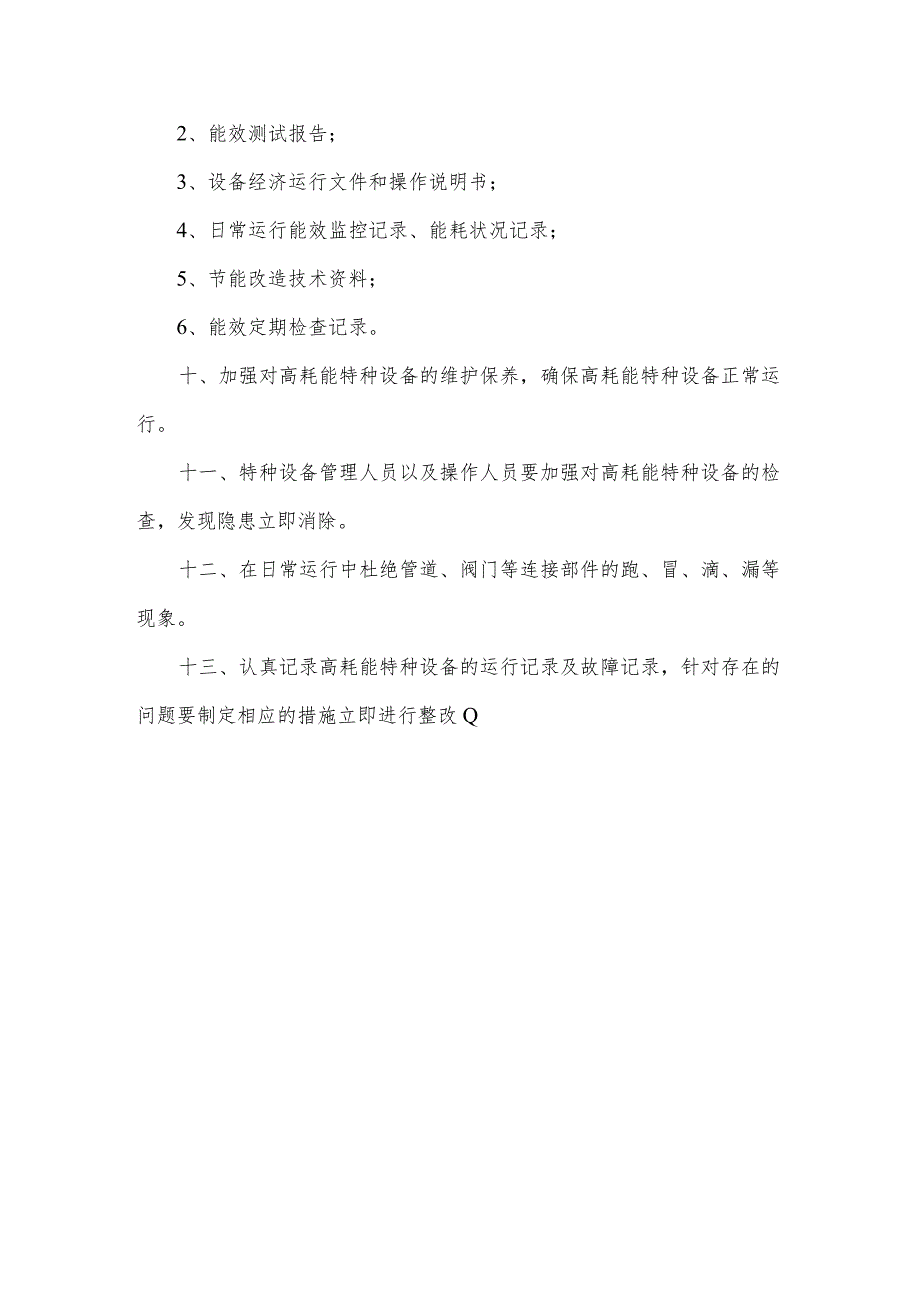 2、能效测试报告；

3、设备经济运行文件和操作说明书；

4、日常运行能效监控记录、能耗状况记录；

5、节能改造技术资料；

6、能效定期检查记录。

十、加强对高耗能特种设备的维护保养，确保高耗能特种设备正常运行。

十一、特种设备管理人员以及操作人员要加强对高耗能特种设备的检查，发现隐患立即消除。

十二、在日常运行中杜绝管道、阀门等连接部件的跑、冒、滴、漏等现象。

十三、认真记录高耗能特种设备的运行记录及故障记录，针对存在的问题要制定相应的措施立即进行整改Q